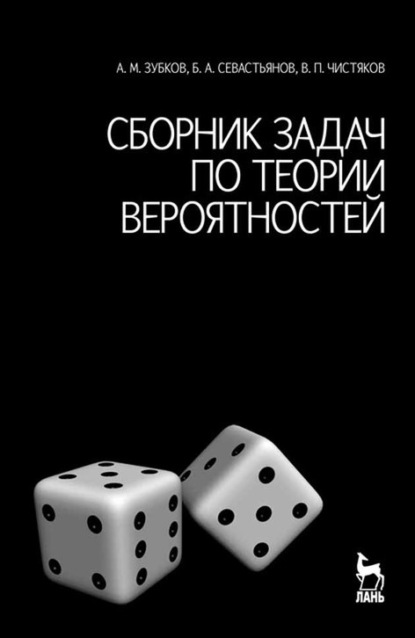 А. М. ЗУБКОВ, Б. А. СЕВАСТЬЯНОВ, В. П. ЧИСТЯКОВ

СБОРНИК ЗАДАЧ ПО ТЕОРИИ ВЕРОЯТНОСТЕЙ

ЛАНЬ